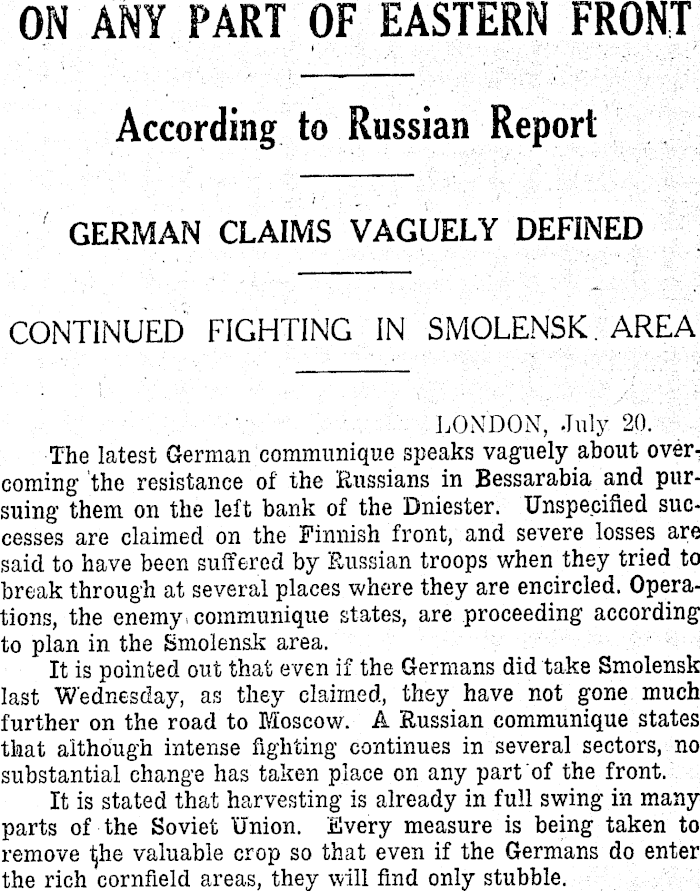 ON ANY PART OF EASTERN FRONT

According to Russian Report

GERMAN CLAIMS VAGUELY DEFINED

CONTINUED FIGHTING IN SMOLENSK AREA

LONDON, July 20.

The latest German communique speaks vaguely about overcoming the resistance of the Russians in Bessarabia and pursuing them on the left bank of the Dniester. Unspecified successes are claimed on the Finnish front, and severe losses are said to have been suffered by Russian troops when they tried to break through at several places where they are encircled. Operations, the enemy communique states, are proceeding according to plan in the Smolensk area.

It is pointed out that even if the Germans did take Smolensk last Wednesday, as they claimed, they have not gone much further on the road to Moscow. A Russian communique states that although intense fighting continues in several sectors, no substantial change has taken place on any part of the front.

It is stated that harvesting is already in full swing in many parts of the Soviet Union. Every measure is being taken to remove the valuable crop so that even if the Germans do enter the rich cornfield areas, they will find only stubble.